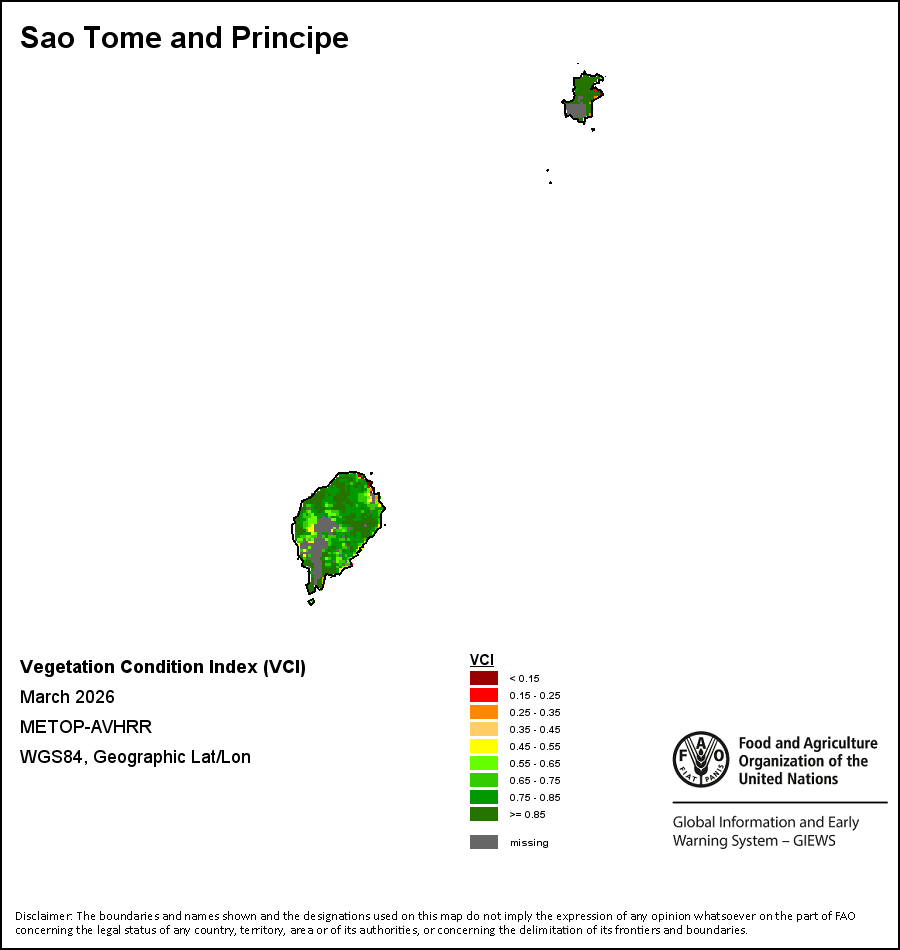 Sao Tome and Principe

Vegetation Condition Index (VCI)
March 2026
METOP-AVHRR
WGS84, Geographic Lat/Lon

VCI
< 0.15
0.15 - 0.25
0.25 - 0.35
0.35 - 0.45
0.45 - 0.55
0.55 - 0.65
0.65 - 0.75
0.75 - 0.85
>= 0.85
missing

FAO FIAT PANIS
Food and Agriculture Organization of the United Nations

Global Information and Early Warning System – GIEWS

Disclaimer: The boundaries and names shown and the designations used on this map do not imply the expression of any opinion whatsoever on the part of FAO concerning the legal status of any country, territory, area or of its authorities, or concerning the delimitation of its frontiers and boundaries.